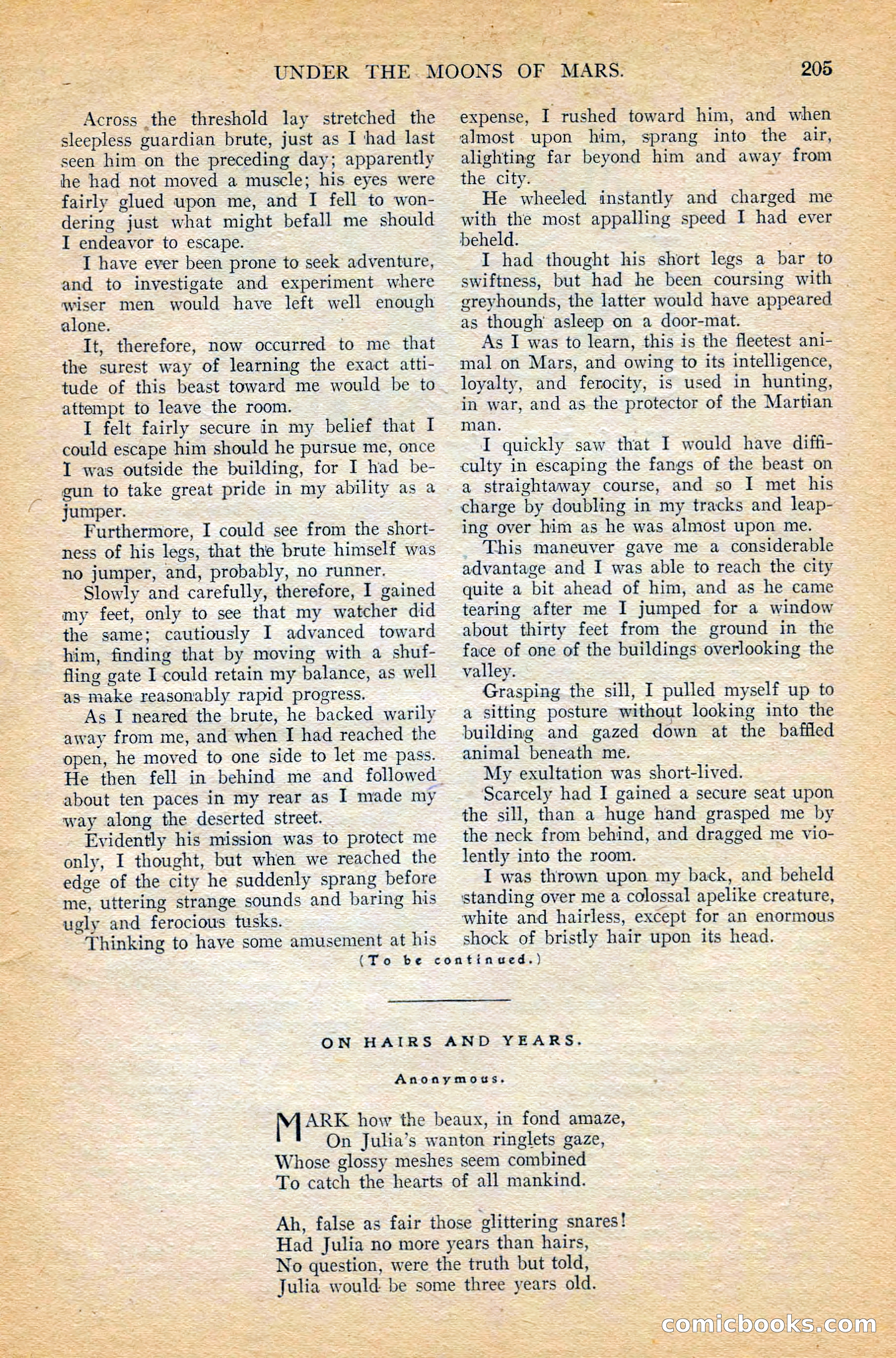 UNDER THE MOONS OF MARS. 205

Across the threshold lay stretched the sleepless guardian brute, just as I had last seen him on the preceding day; apparently he had not moved a muscle; his eyes were fairly glued upon me, and I fell to wondering just what might befall me should I endeavor to escape.

I have ever been prone to seek adventure, and to investigate and experiment where wiser men would have left well enough alone.

It, therefore, now occurred to me that the surest way of learning the exact attitude of this beast toward me would be to attempt to leave the room.

I felt fairly secure in my belief that I could escape him should he pursue me, once I was outside the building, for I had begun to take great pride in my ability as a jumper.

Furthermore, I could see from the shortness of his legs, that the brute himself was no jumper, and, probably, no runner.

Slowly and carefully, therefore, I gained my feet, only to see that my watcher did the same; cautiously I advanced toward him, finding that by moving with a shuffling gate I could retain my balance, as well as make reasonably rapid progress.

As I neared the brute, he backed warily away from me, and when I had reached the open, he moved to one side to let me pass. He then fell in behind me and followed about ten paces in my rear as I made my way along the deserted street.

Evidently his mission was to protect me only, I thought, but when we reached the edge of the city he suddenly sprang before me, uttering strange sounds and baring his ugly and ferocious tusks.

Thinking to have some amusement at his expense, I rushed toward him, and when almost upon him, sprang into the air, alighting far beyond him and away from the city.

He wheeled instantly and charged me with the most appalling speed I had ever beheld.

I had thought his short legs a bar to swiftness, but had he been coursing with greyhounds, the latter would have appeared as though asleep on a door-mat.

As I was to learn, this is the fleetest animal on Mars, and owing to its intelligence, loyalty, and ferocity, is used in hunting, in war, and as the protector of the Martian man.

I quickly saw that I would have difficulty in escaping the fangs of the beast on a straightaway course, and so I met his charge by doubling in my tracks and leaping over him as he was almost upon me.

This maneuver gave me a considerable advantage and I was able to reach the city quite a bit ahead of him, and as he came tearing after me I jumped for a window about thirty feet from the ground in the face of one of the buildings overlooking the valley.

Grasping the sill, I pulled myself up to a sitting posture without looking into the building and gazed down at the baffled animal beneath me.

My exultation was short-lived.

Scarcely had I gained a secure seat upon the sill, than a huge hand grasped me by the neck from behind, and dragged me violently into the room.

I was thrown upon my back, and beheld standing over me a colossal apelike creature, white and hairless, except for an enormous shock of bristly hair upon its head.

(To be continued.)

ON HAIRS AND YEARS.

Anonymous.

MARK how the beaux, in fond amaze,
On Julia's wanton ringlets gaze,
Whose glossy meshes seem combined
To catch the hearts of all mankind.

Ah, false as fair those glittering snares!
Had Julia no more years than hairs,
No question, were the truth but told,
Julia would be some three years old.

comicbooks.com